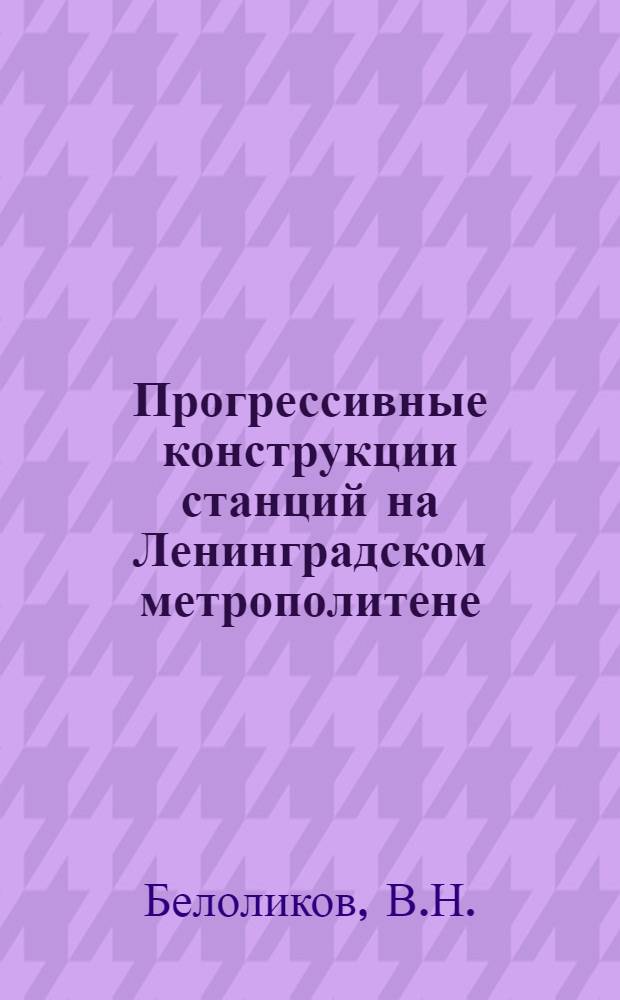 Прогрессивные конструкции станций на Ленинградском метрополитене

Белоликов, В.Н.